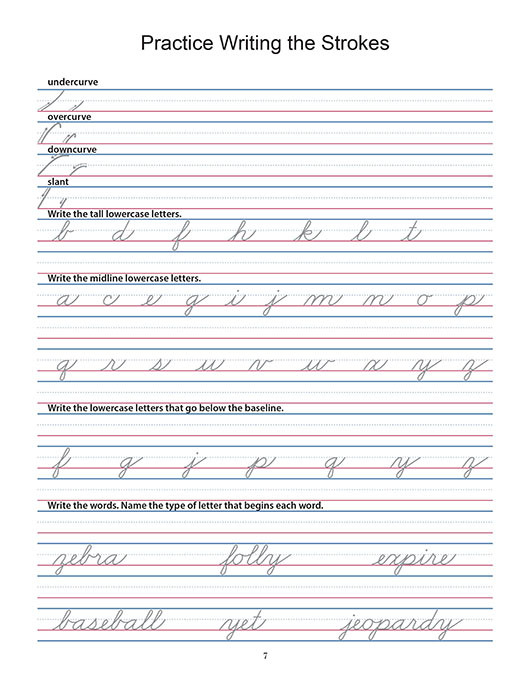 Practice Writing the Strokes

undercurve

overcurve

downcurve

slant

Write the tall lowercase letters.

b d f h k l t

Write the midline lowercase letters.

a c e g i j m n o p

q r s u v w x y z

Write the lowercase letters that go below the baseline.

f g j p q y z

Write the words. Name the type of letter that begins each word.

zebra folly expire

baseball yet jeopardy

7